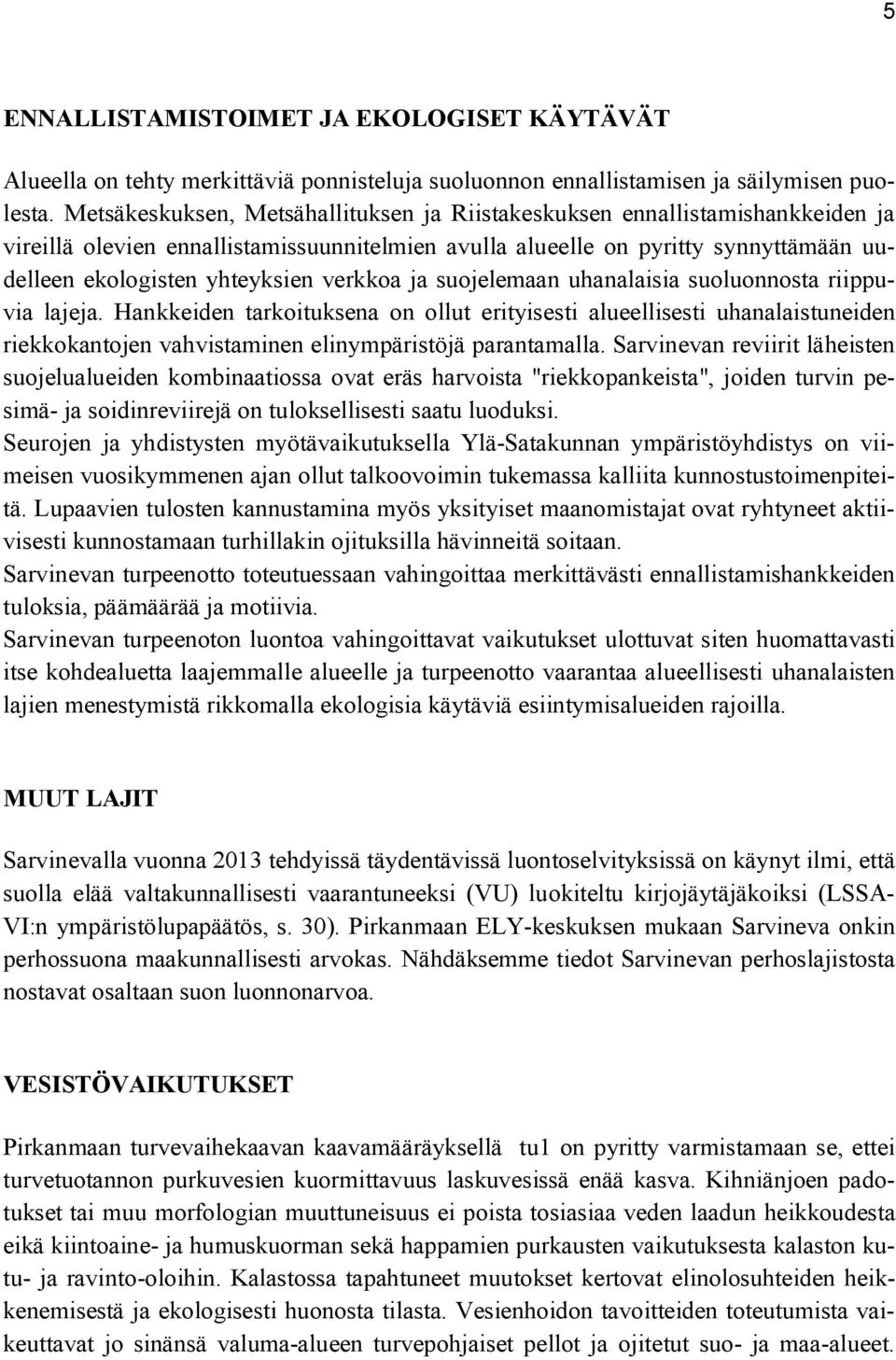 5

ENNALLISTAMISTOIMET JA EKOLOGISET KÄYTÄVÄT

Alueella on tehty merkittäviä ponnisteluja suoluonnon ennallistamisen ja säilymisen puolesta. Metsäkeskuksen, Metsähallituksen ja Riistakeskuksen ennallistamishankkeiden ja vireillä olevien ennallistamissuunnitelmien avulla alueelle on pyritty synnyttämään uudelleen ekologisten yhteyksien verkkoa ja suojelemaan uhanalaisia suoluonnosta riippuvia lajeja. Hankkeiden tarkoituksena on ollut erityisesti alueellisesti uhanalaistuneiden riekkokantojen vahvistaminen elinympäristöjä parantamalla. Sarvinevan reviirit läheisten suojelualueiden kombinaatiossa ovat eräs harvoista "riekkopankeista", joiden turvin pesimä- ja soidinreviirejä on tuloksellisesti saatu luoduksi.
Seurojen ja yhdistysten myötävaikutuksella Ylä-Satakunnan ympäristöyhdistys on viimeisen vuosikymmenen ajan ollut talkoovoimin tukemassa kalliita kunnostustoimenpiteitä. Lupaavien tulosten kannustamina myös yksityiset maanomistajat ovat ryhtyneet aktiivisesti kunnostamaan turhillakin ojituksilla hävinneitä soitaan.
Sarvinevan turpeenotto toteutuessaan vahingoittaa merkittävästi ennallistamishankkeiden tuloksia, päämäärää ja motiivia.
Sarvinevan turpeenoton luontoa vahingoittavat vaikutukset ulottuvat siten huomattavasti itse kohdealuetta laajemmalle alueelle ja turpeenotto vaarantaa alueellisesti uhanalaisten lajien menestymistä rikkomalla ekologisia käytäviä esiintymisalueiden rajoilla.

MUUT LAJIT

Sarvinevalla vuonna 2013 tehdyissä täydentävissä luontoselvityksissä on käynyt ilmi, että suolla elää valtakunnallisesti vaarantuneeksi (VU) luokiteltu kirjojäytäjäkoiksi (LSSA-VI:n ympäristölupapäätös, s. 30). Pirkanmaan ELY-keskuksen mukaan Sarvineva onkin perhossuona maakunnallisesti arvokas. Nähdäksemme tiedot Sarvinevan perhoslajistosta nostavat osaltaan suon luonnonarvoa.

VESISTÖVAIKUTUKSET

Pirkanmaan turvevaihekaavan kaavamääräyksellä tu1 on pyritty varmistamaan se, ettei turvetuotannon purkuvesien kuormittavuus laskuvesissä enää kasva. Kihniänjoen padotukset tai muu morfologian muuttuneisuus ei poista tosiasiaa veden laadun heikkoudesta eikä kiintoaine- ja humuskuorman sekä happamien purkausten vaikutuksesta kalaston kutu- ja ravinto-oloihin. Kalastossa tapahtuneet muutokset kertovat elinolosuhteiden heikkenemisestä ja ekologisesti huonosta tilasta. Vesienhoidon tavoitteiden toteutumista vaikeuttavat jo sinänsä valuma-alueen turvepohjaiset pellot ja ojitetut suo- ja maa-alueet.